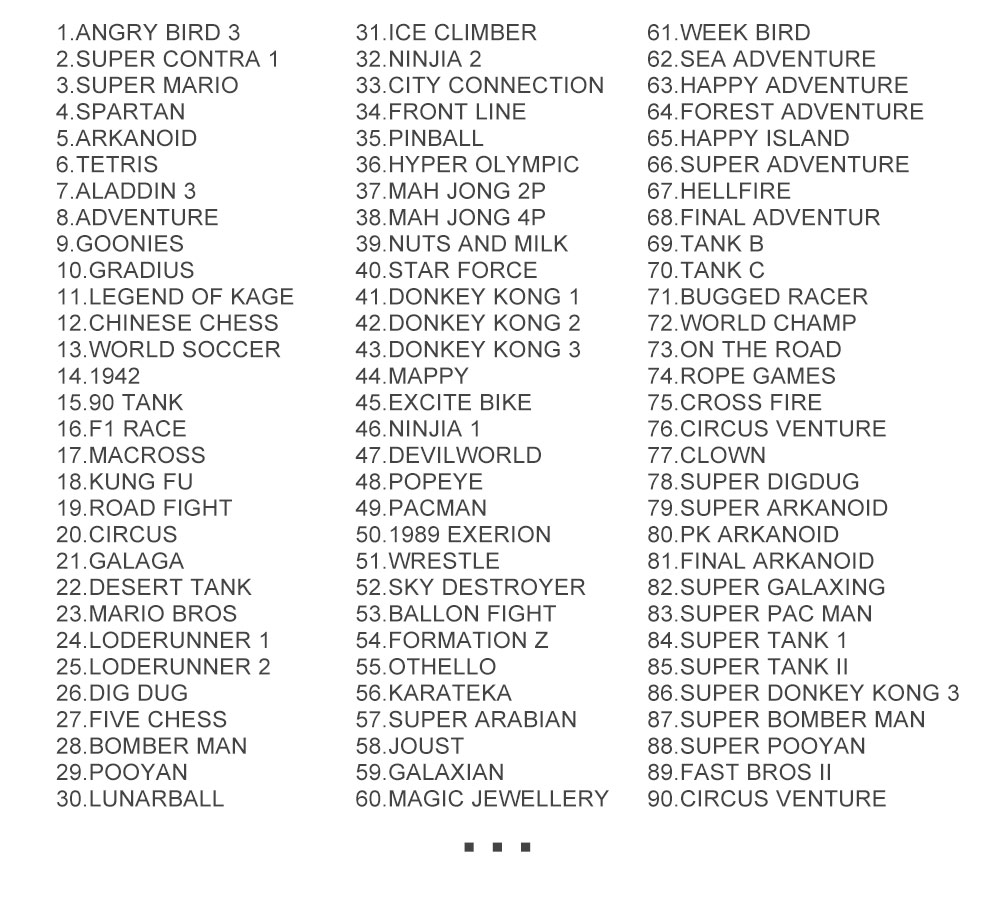 1.ANGRY BIRD 3
2.SUPER CONTRA 1
3.SUPER MARIO
4.SPARTAN
5.ARKANOID
6.TETRIS
7.ALADDIN 3
8.ADVENTURE
9.GOONIES
10.GRADIUS
11.LEGEND OF KAGE
12.CHINESE CHESS
13.WORLD SOCCER
14.1942
15.90 TANK
16.F1 RACE
17.MACROSS
18.KUNG FU
19.ROAD FIGHT
20.CIRCUS
21.GALAGA
22.DESERT TANK
23.MARIO BROS
24.LODERUNNER 1
25.LODERUNNER 2
26.DIG DUG
27.FIVE CHESS
28.BOMBER MAN
29.POOYAN
30.LUNARBALL

31.ICE CLIMBER
32.NINJIA 2
33.CITY CONNECTION
34.FRONT LINE
35.PINBALL
36.HYPER OLYMPIC
37.MAH JONG 2P
38.MAH JONG 4P
39.NUTS AND MILK
40.STAR FORCE
41.DONKEY KONG 1
42.DONKEY KONG 2
43.DONKEY KONG 3
44.MAPPY
45.EXCITE BIKE
46.NINJIA 1
47.DEVILWORLD
48.POPEYE
49.PACMAN
50.1989 EXERION
51.WRESTLE
52.SKY DESTROYER
53.BALLON FIGHT
54.FORMATION Z
55.OTHELLO
56.KARATEKA
57.SUPER ARABIAN
58.JOUST
59.GALAXIAN
60.MAGIC JEWELLERY

61.WEEK BIRD
62.SEA ADVENTURE
63.HAPPY ADVENTURE
64.FOREST ADVENTURE
65.HAPPY ISLAND
66.SUPER ADVENTURE
67.HELLFIRE
68.FINAL ADVENTUR
69.TANK B
70.TANK C
71.BUGGED RACER
72.WORLD CHAMP
73.ON THE ROAD
74.ROPE GAMES
75.CROSS FIRE
76.CIRCUS VENTURE
77.CLOWN
78.SUPER DIGDUG
79.SUPER ARKANOID
80.PK ARKANOID
81.FINAL ARKANOID
82.SUPER GALAXING
83.SUPER PAC MAN
84.SUPER TANK 1
85.SUPER TANK II
86.SUPER DONKEY KONG 3
87.SUPER BOMBER MAN
88.SUPER POOYAN
89.FAST BROS II
90.CIRCUS VENTURE

...